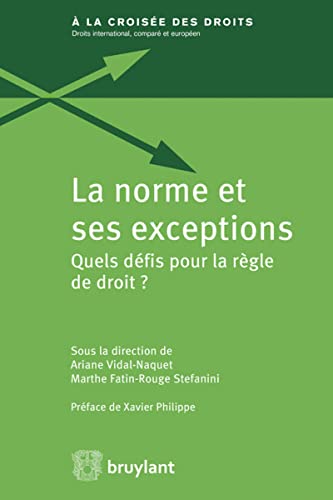 À LA CROISÉE DES DROITS
Droits international, comparé et européen

La norme et ses exceptions
Quels défis pour la règle de droit ?

Sous la direction de
Ariane Vidal-Naquet
Marthe Fatin-Rouge Stefanini

Préface de Xavier Philippe

bruylant